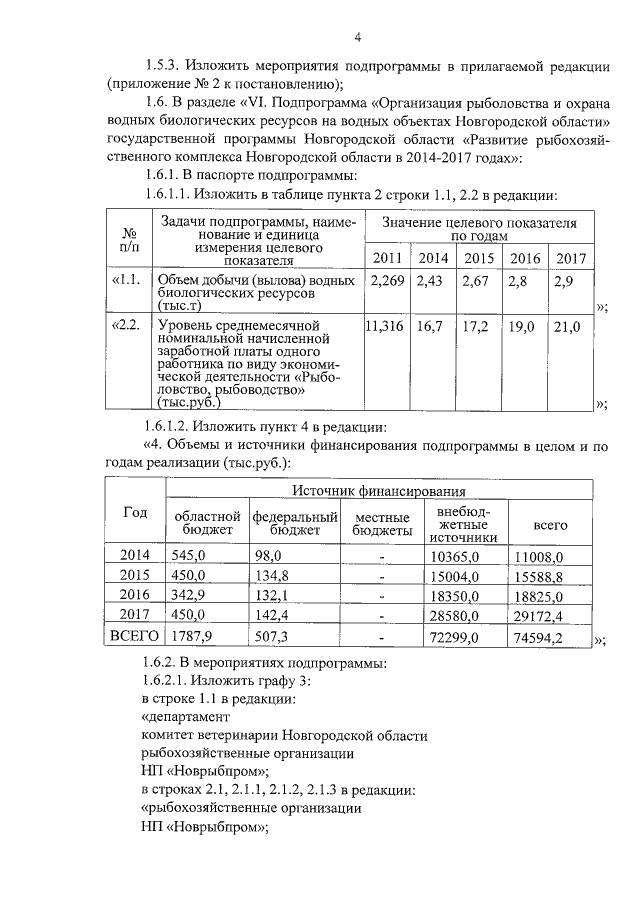 4

1.5.3. Изложить мероприятия подпрограммы в прилагаемой редакции (приложение № 2 к постановлению);

1.6. В разделе «VI. Подпрограмма «Организация рыболовства и охрана водных биологических ресурсов на водных объектах Новгородской области» государственной программы Новгородской области «Развитие рыбохозяйственного комплекса Новгородской области в 2014-2017 годах»:

1.6.1. В паспорте подпрограммы:

1.6.1.1. Изложить в таблице пункта 2 строки 1.1, 2.2 в редакции:

| № п/п | Задачи подпрограммы, наименование и единица измерения целевого показателя | Значение целевого показателя по годам | | | | |
|---|---|---|---|---|---|---|
| | | 2011 | 2014 | 2015 | 2016 | 2017 |
| «1.1. | Объем добычи (вылова) водных биологических ресурсов (тыс.т) | 2,269 | 2,43 | 2,67 | 2,8 | 2,9 |
| «2.2. | Уровень среднемесячной номинальной начисленной заработной платы одного работника по виду экономической деятельности «Рыболовство, рыбоводство» (тыс.руб.) | 11,316 | 16,7 | 17,2 | 19,0 | 21,0 |

»;

»;

1.6.1.2. Изложить пункт 4 в редакции:

«4. Объемы и источники финансирования подпрограммы в целом и по годам реализации (тыс.руб.):

| Год | Источник финансирования | | | | |
|---|---|---|---|---|---|
| | областной бюджет | федеральный бюджет | местные бюджеты | внебюджетные источники | всего |
| 2014 | 545,0 | 98,0 | - | 10365,0 | 11008,0 |
| 2015 | 450,0 | 134,8 | - | 15004,0 | 15588,8 |
| 2016 | 342,9 | 132,1 | - | 18350,0 | 18825,0 |
| 2017 | 450,0 | 142,4 | - | 28580,0 | 29172,4 |
| ВСЕГО | 1787,9 | 507,3 | - | 72299,0 | 74594,2 |

»;

1.6.2. В мероприятиях подпрограммы:

1.6.2.1. Изложить графу 3:

в строке 1.1 в редакции:

«департамент

комитет ветеринарии Новгородской области

рыбохозяйственные организации

НП «Новрыбпром»;

в строках 2.1, 2.1.1, 2.1.2, 2.1.3 в редакции:

«рыбохозяйственные организации

НП «Новрыбпром»;